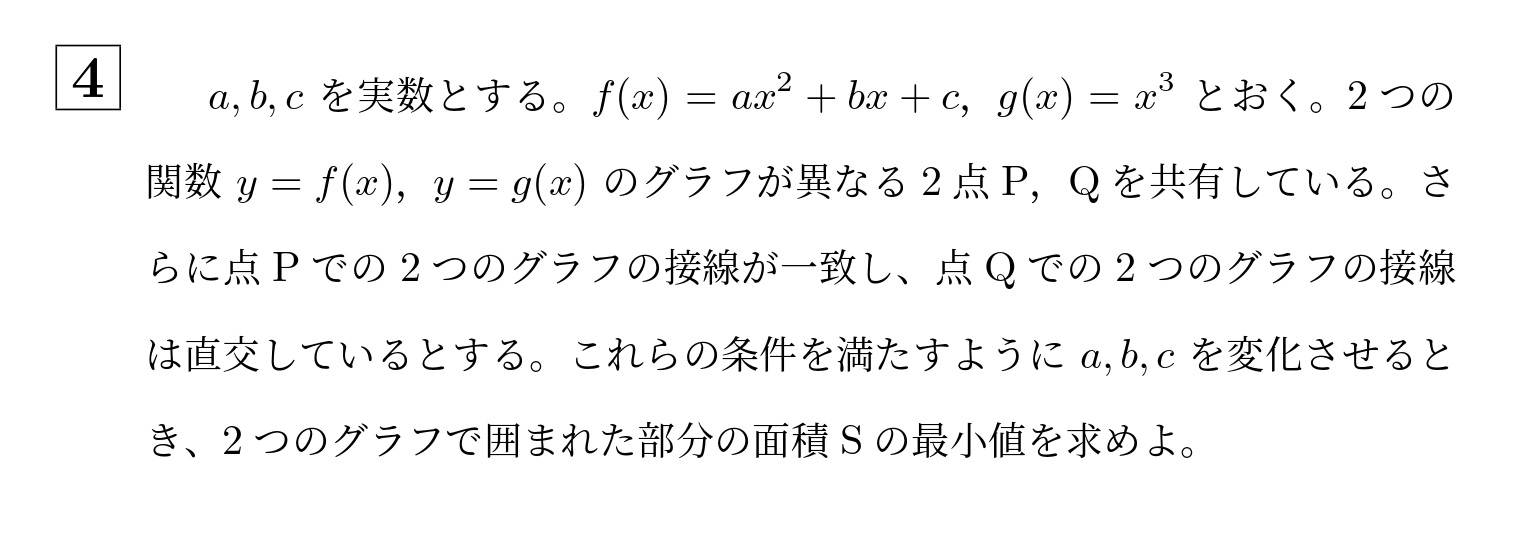 4

$a, b, c$ を実数とする。$f(x) = ax^2 + bx + c$, $g(x) = x^3$ とおく。2 つの関数 $y = f(x)$, $y = g(x)$ のグラフが異なる 2 点 P, Q を共有している。さらに点 P での 2 つのグラフの接線が一致し、点 Q での 2 つのグラフの接線は直交しているとする。これらの条件を満たすように $a, b, c$ を変化させるとき、2 つのグラフで囲まれた部分の面積 S の最小値を求めよ。